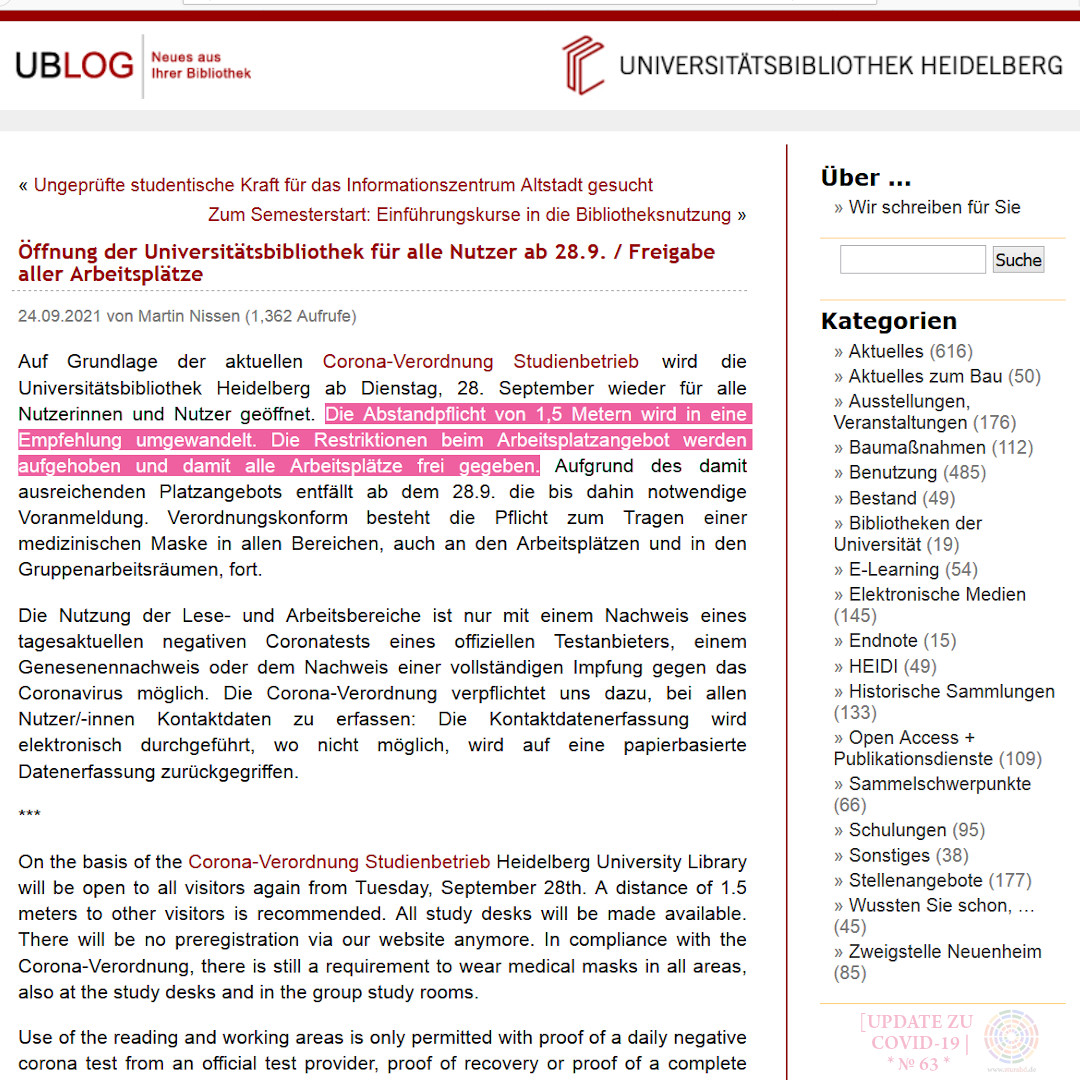 UBLOG Neues aus Ihrer Bibliothek

UNIVERSITÄTSBIBLIOTHEK HEIDELBERG

« Ungeprüfte studentische Kraft für das Informationszentrum Altstadt gesucht

Zum Semesterstart: Einführungskurse in die Bibliotheksnutzung »

Öffnung der Universitätsbibliothek für alle Nutzer ab 28.9. / Freigabe aller Arbeitsplätze

24.09.2021 von Martin Nissen (1,362 Aufrufe)

Auf Grundlage der aktuellen Corona-Verordnung Studienbetrieb wird die Universitätsbibliothek Heidelberg ab Dienstag, 28. September wieder für alle Nutzerinnen und Nutzer geöffnet. Die Abstandpflicht von 1,5 Metern wird in eine Empfehlung umgewandelt. Die Restriktionen beim Arbeitsplatzangebot werden aufgehoben und damit alle Arbeitsplätze frei gegeben. Aufgrund des damit ausreichenden Platzangebots entfällt ab dem 28.9. die bis dahin notwendige Voranmeldung. Verordnungskonform besteht die Pflicht zum Tragen einer medizinischen Maske in allen Bereichen, auch an den Arbeitsplätzen und in den Gruppenarbeitsräumen, fort.

Die Nutzung der Lese- und Arbeitsbereiche ist nur mit einem Nachweis eines tagesaktuellen negativen Coronatests eines offiziellen Testanbieters, einem Genesenennachweis oder dem Nachweis einer vollständigen Impfung gegen das Coronavirus möglich. Die Corona-Verordnung verpflichtet uns dazu, bei allen Nutzer/-innen Kontaktdaten zu erfassen: Die Kontaktdatenerfassung wird elektronisch durchgeführt, wo nicht möglich, wird auf eine papierbasierte Datenerfassung zurückgegriffen.

***

On the basis of the Corona-Verordnung Studienbetrieb Heidelberg University Library will be open to all visitors again from Tuesday, September 28th. A distance of 1.5 meters to other visitors is recommended. All study desks will be made available. There will be no preregistration via our website anymore. In compliance with the Corona-Verordnung, there is still a requirement to wear medical masks in all areas, also at the study desks and in the group study rooms.

Use of the reading and working areas is only permitted with proof of a daily negative corona test from an official test provider, proof of recovery or proof of a complete

Über ...
» Wir schreiben für Sie

Suche

Kategorien
» Aktuelles (616)
» Aktuelles zum Bau (50)
» Ausstellungen, Veranstaltungen (176)
» Baumaßnahmen (112)
» Benutzung (485)
» Bestand (49)
» Bibliotheken der Universität (19)
» E-Learning (54)
» Elektronische Medien (145)
» Endnote (15)
» HEIDI (49)
» Historische Sammlungen (133)
» Open Access + Publikationsdienste (109)
» Sammelschwerpunkte (66)
» Schulungen (95)
» Sonstiges (38)
» Stellenangebote (177)
» Wussten Sie schon, … (45)
» Zweigstelle Neuenheim (85)

[UPDATE ZU COVID-19] * № 63 *